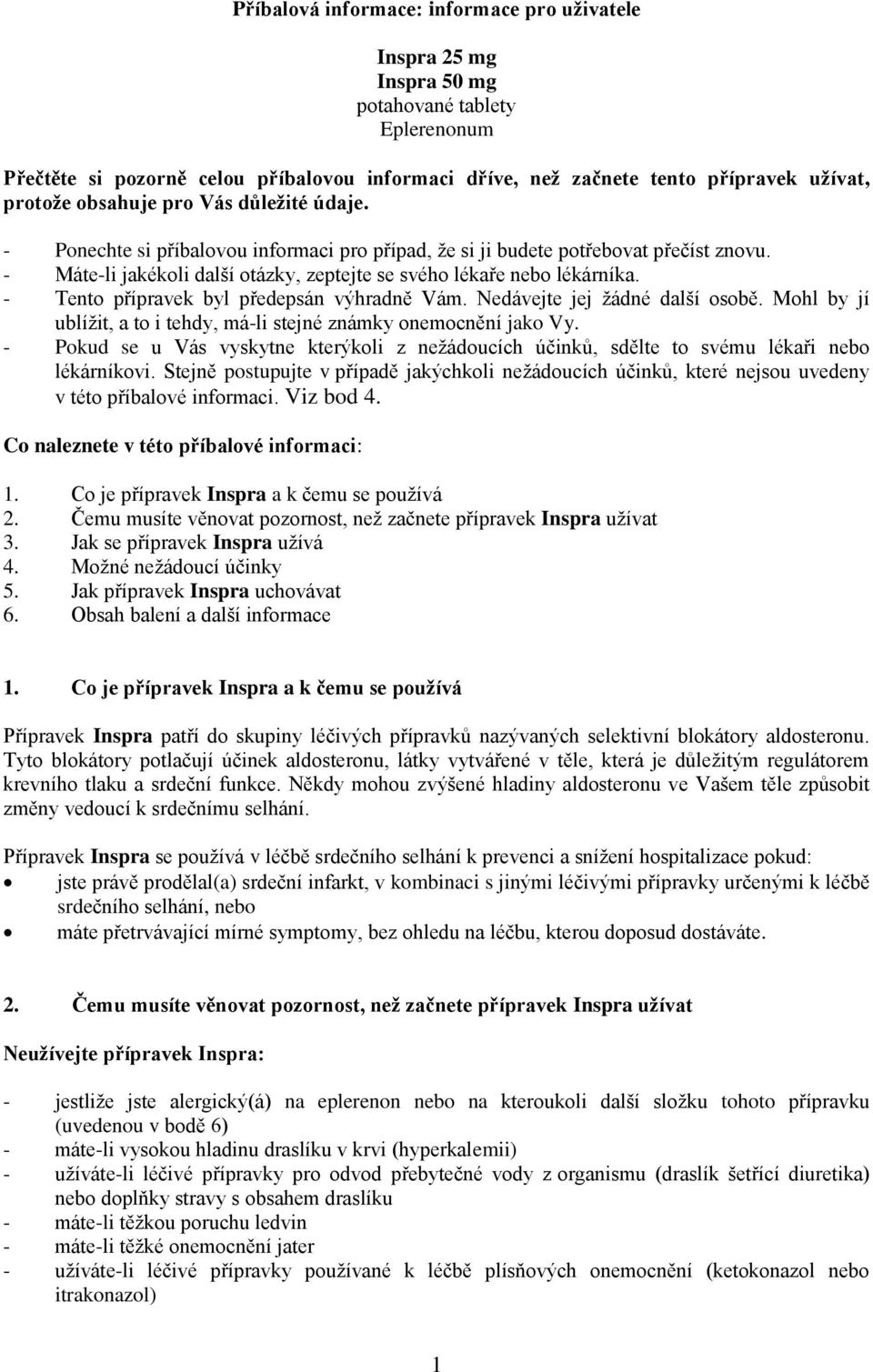 Příbalová informace: informace pro uživatele

Inspra 25 mg
Inspra 50 mg
potahované tablety
Eplerenonum

Přečtěte si pozorně celou příbalovou informaci dříve, než začnete tento přípravek užívat, protože obsahuje pro Vás důležité údaje.

- Ponechte si příbalovou informaci pro případ, že si ji budete potřebovat přečíst znovu.
- Máte-li jakékoli další otázky, zeptejte se svého lékaře nebo lékárníka.
- Tento přípravek byl předepsán výhradně Vám. Nedávejte jej žádné další osobě. Mohl by jí ublížit, a to i tehdy, má-li stejné známky onemocnění jako Vy.
- Pokud se u Vás vyskytne kterýkoli z nežádoucích účinků, sdělte to svému lékaři nebo lékárníkovi. Stejně postupujte v případě jakýchkoli nežádoucích účinků, které nejsou uvedeny v této příbalové informaci. Viz bod 4.

Co naleznete v této příbalové informaci:

1. Co je přípravek Inspra a k čemu se používá
2. Čemu musíte věnovat pozornost, než začnete přípravek Inspra užívat
3. Jak se přípravek Inspra užívá
4. Možné nežádoucí účinky
5. Jak přípravek Inspra uchovávat
6. Obsah balení a další informace

1. Co je přípravek Inspra a k čemu se používá

Přípravek Inspra patří do skupiny léčivých přípravků nazývaných selektivní blokátory aldosteronu. Tyto blokátory potlačují účinek aldosteronu, látky vytvářené v těle, která je důležitým regulátorem krevního tlaku a srdeční funkce. Někdy mohou zvýšené hladiny aldosteronu ve Vašem těle způsobit změny vedoucí k srdečnímu selhání.

Přípravek Inspra se používá v léčbě srdečního selhání k prevenci a snížení hospitalizace pokud:
• jste právě prodělal(a) srdeční infarkt, v kombinaci s jinými léčivými přípravky určenými k léčbě srdečního selhání, nebo
• máte přetrvávající mírné symptomy, bez ohledu na léčbu, kterou doposud dostáváte.

2. Čemu musíte věnovat pozornost, než začnete přípravek Inspra užívat

Neužívejte přípravek Inspra:

- jestliže jste alergický(á) na eplerenon nebo na kteroukoli další složku tohoto přípravku (uvedenou v bodě 6)
- máte-li vysokou hladinu draslíku v krvi (hyperkalemii)
- užíváte-li léčivé přípravky pro odvod přebytečné vody z organismu (draslík šetřící diuretika) nebo doplňky stravy s obsahem draslíku
- máte-li těžkou poruchu ledvin
- máte-li těžké onemocnění jater
- užíváte-li léčivé přípravky používané k léčbě plísňových onemocnění (ketokonazol nebo itrakonazol)

1